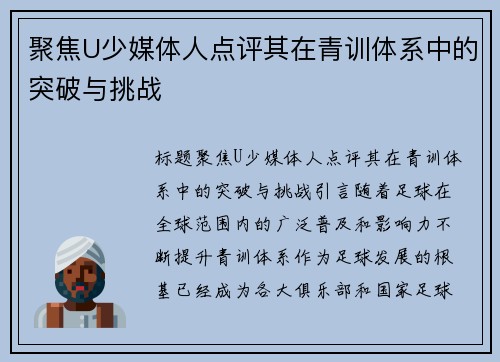 聚焦U少媒体人点评其在青训体系中的突破与挑战

标题聚焦U少媒体人点评其在青训体系中的突破与挑战引言随着足球在全球范围内的广泛普及和影响力不断提升青训体系作为足球发展的根基已经成为各大俱乐部和国家足球